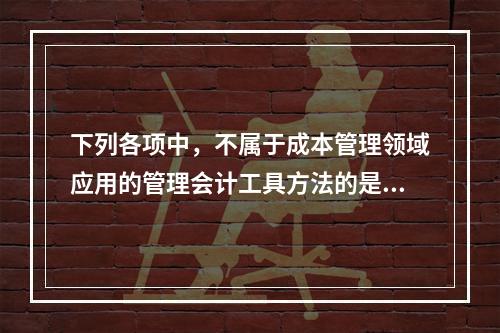 下列各项中，不属于成本管理领域应用的管理会计工具方法的是...